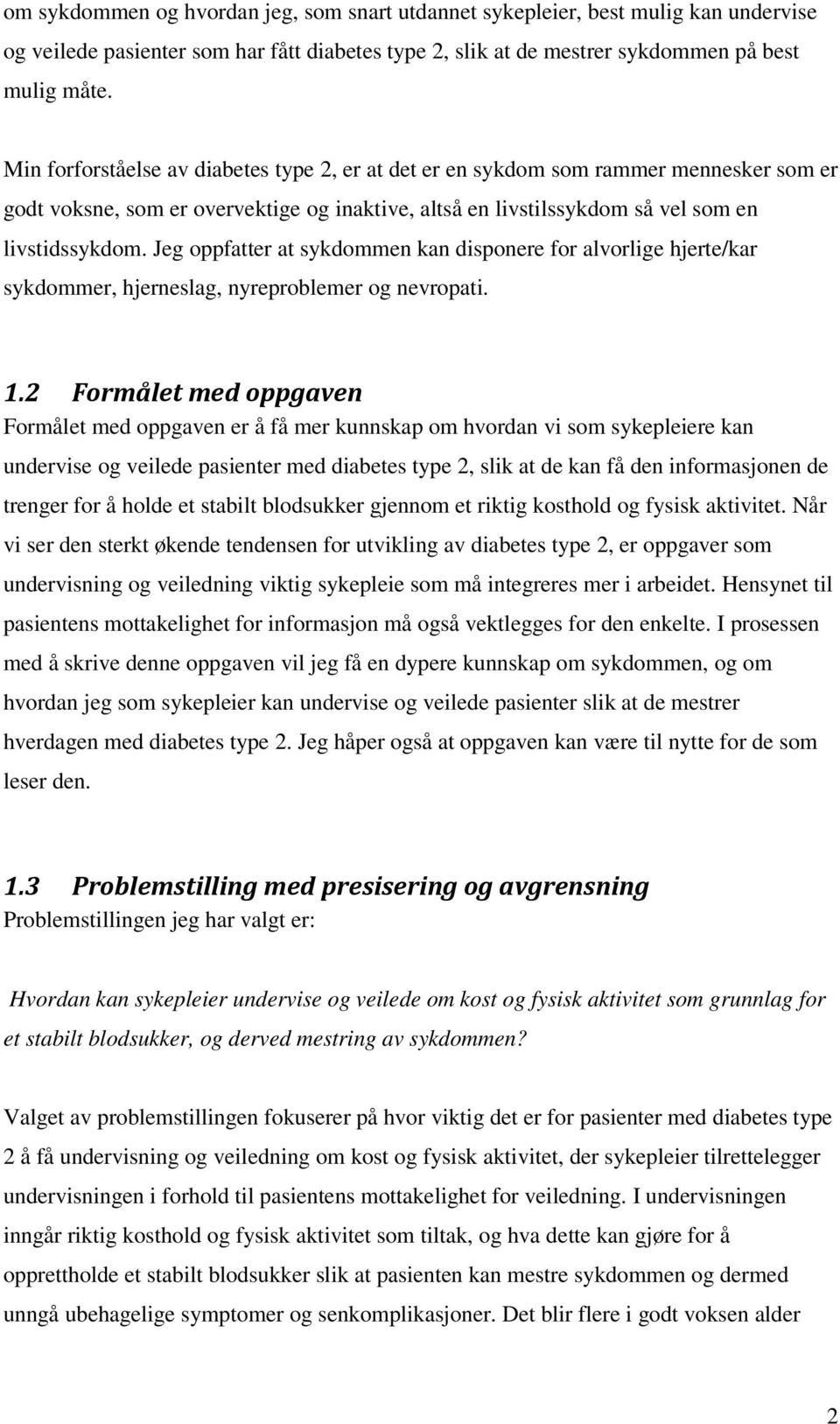 om sykdommen og hvordan jeg, som snart utdannet sykepleier, best mulig kan undervise og veilede pasienter som har fått diabetes type 2, slik at de mestrer sykdommen på best mulig måte.

Min forforståelse av diabetes type 2, er at det er en sykdom som rammer mennesker som er godt voksne, som er overvektige og inaktive, altså en livstilssykdom så vel som en livstidssykdom. Jeg oppfatter at sykdommen kan disponere for alvorlige hjerte/kar sykdommer, hjerneslag, nyreproblemer og nevropati.

1.2 Formålet med oppgaven
Formålet med oppgaven er å få mer kunnskap om hvordan vi som sykepleiere kan undervise og veilede pasienter med diabetes type 2, slik at de kan få den informasjonen de trenger for å holde et stabilt blodsukker gjennom et riktig kosthold og fysisk aktivitet. Når vi ser den sterkt økende tendensen for utvikling av diabetes type 2, er oppgaver som undervisning og veiledning viktig sykepleie som må integreres mer i arbeidet. Hensynet til pasientens mottakelighet for informasjon må også vektlegges for den enkelte. I prosessen med å skrive denne oppgaven vil jeg få en dypere kunnskap om sykdommen, og om hvordan jeg som sykepleier kan undervise og veilede pasienter slik at de mestrer hverdagen med diabetes type 2. Jeg håper også at oppgaven kan være til nytte for de som leser den.

1.3 Problemstilling med presisering og avgrensning
Problemstillingen jeg har valgt er:

Hvordan kan sykepleier undervise og veilede om kost og fysisk aktivitet som grunnlag for et stabilt blodsukker, og derved mestring av sykdommen?

Valget av problemstillingen fokuserer på hvor viktig det er for pasienter med diabetes type 2 å få undervisning og veiledning om kost og fysisk aktivitet, der sykepleier tilrettelegger undervisningen i forhold til pasientens mottakelighet for veiledning. I undervisningen inngår riktig kosthold og fysisk aktivitet som tiltak, og hva dette kan gjøre for å opprettholde et stabilt blodsukker slik at pasienten kan mestre sykdommen og dermed unngå ubehagelige symptomer og senkomplikasjoner. Det blir flere i godt voksen alder

2